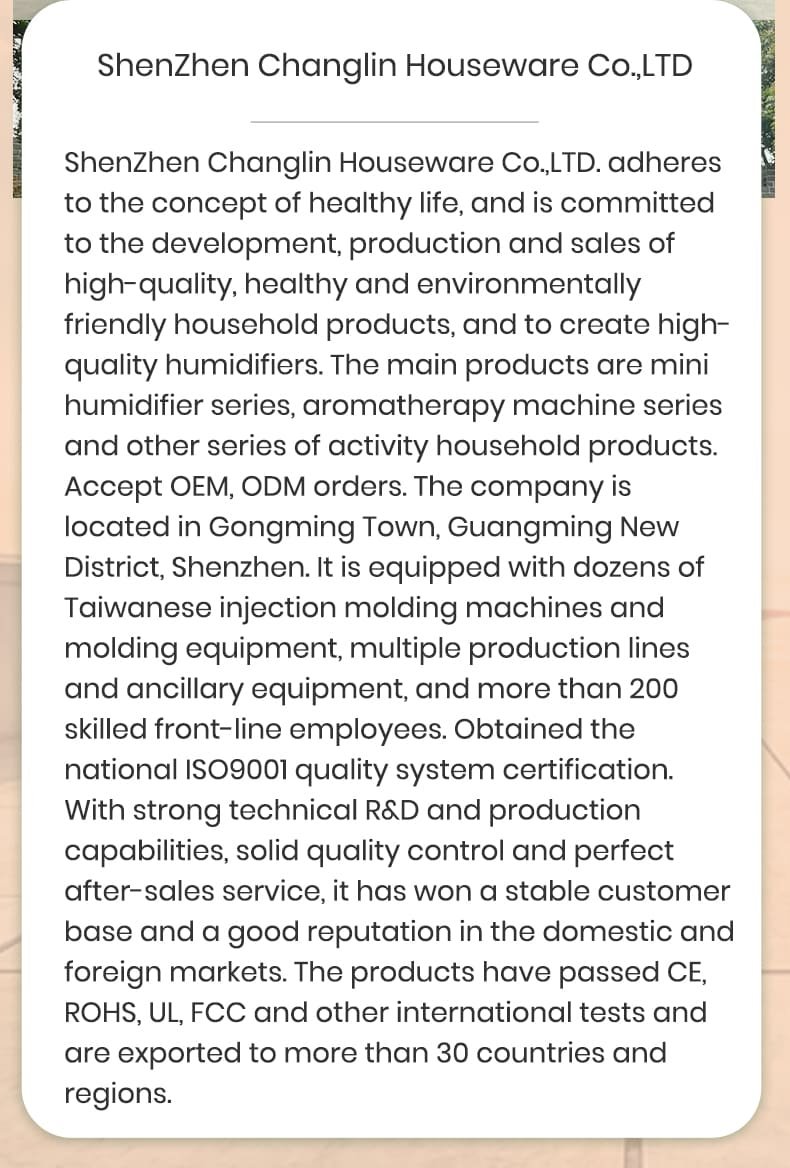 ShenZhen Changlin Houseware Co.,LTD

ShenZhen Changlin Houseware Co.,LTD. adheres to the concept of healthy life, and is committed to the development, production and sales of high-quality, healthy and environmentally friendly household products, and to create high-quality humidifiers. The main products are mini humidifier series, aromatherapy machine series and other series of activity household products. Accept OEM, ODM orders. The company is located in Gongming Town, Guangming New District, Shenzhen. It is equipped with dozens of Taiwanese injection molding machines and molding equipment, multiple production lines and ancillary equipment, and more than 200 skilled front-line employees. Obtained the national ISO9001 quality system certification. With strong technical R&D and production capabilities, solid quality control and perfect after-sales service, it has won a stable customer base and a good reputation in the domestic and foreign markets. The products have passed CE, ROHS, UL, FCC and other international tests and are exported to more than 30 countries and regions.